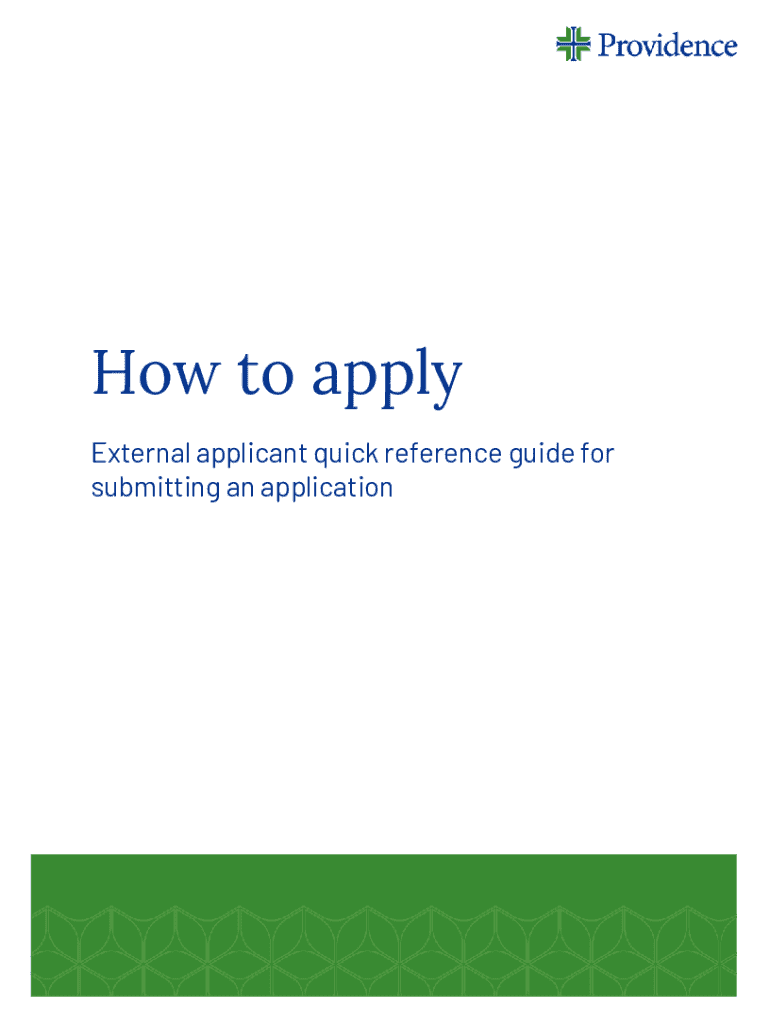 Providence

How to apply

External applicant quick reference guide for submitting an application